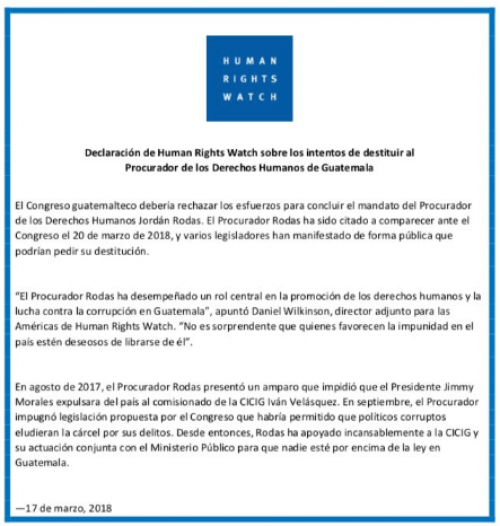 HUMAN
RIGHTS
WATCH

Declaración de Human Rights Watch sobre los intentos de destituir al Procurador de los Derechos Humanos de Guatemala

El Congreso guatemalteco debería rechazar los esfuerzos para concluir el mandato del Procurador de los Derechos Humanos Jordán Rodas. El Procurador Rodas ha sido citado a comparecer ante el Congreso el 20 de marzo de 2018, y varios legisladores han manifestado de forma pública que podrían pedir su destitución.

"El Procurador Rodas ha desempeñado un rol central en la promoción de los derechos humanos y la lucha contra la corrupción en Guatemala", apuntó Daniel Wilkinson, director adjunto para las Américas de Human Rights Watch. "No es sorprendente que quienes favorecen la impunidad en el país estén deseosos de librarse de él".

En agosto de 2017, el Procurador Rodas presentó un amparo que impidió que el Presidente Jimmy Morales expulsara del país al comisionado de la CICIG Iván Velásquez. En septiembre, el Procurador impugnó legislación propuesta por el Congreso que habría permitido que políticos corruptos eludieran la cárcel por sus delitos. Desde entonces, Rodas ha apoyado incansablemente a la CICIG y su actuación conjunta con el Ministerio Público para que nadie esté por encima de la ley en Guatemala.

—17 de marzo, 2018